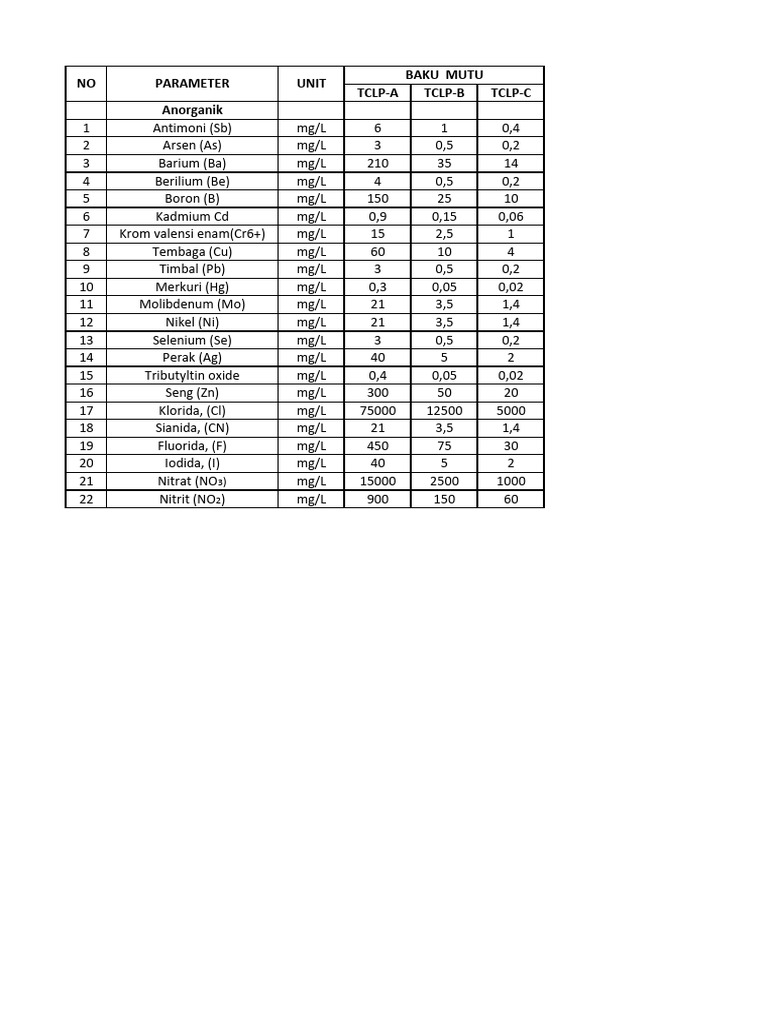 | NO | PARAMETER | UNIT | BAKU MUTU | | |
|---|---|---|---|---|---|
| | | | TCLP-A | TCLP-B | TCLP-C |
| | Anorganik | | | | |
| 1 | Antimoni (Sb) | mg/L | 6 | 1 | 0,4 |
| 2 | Arsen (As) | mg/L | 3 | 0,5 | 0,2 |
| 3 | Barium (Ba) | mg/L | 210 | 35 | 14 |
| 4 | Berilium (Be) | mg/L | 4 | 0,5 | 0,2 |
| 5 | Boron (B) | mg/L | 150 | 25 | 10 |
| 6 | Kadmium Cd | mg/L | 0,9 | 0,15 | 0,06 |
| 7 | Krom valensi enam(Cr6+) | mg/L | 15 | 2,5 | 1 |
| 8 | Tembaga (Cu) | mg/L | 60 | 10 | 4 |
| 9 | Timbal (Pb) | mg/L | 3 | 0,5 | 0,2 |
| 10 | Merkuri (Hg) | mg/L | 0,3 | 0,05 | 0,02 |
| 11 | Molibdenum (Mo) | mg/L | 21 | 3,5 | 1,4 |
| 12 | Nikel (Ni) | mg/L | 21 | 3,5 | 1,4 |
| 13 | Selenium (Se) | mg/L | 3 | 0,5 | 0,2 |
| 14 | Perak (Ag) | mg/L | 40 | 5 | 2 |
| 15 | Tributyltin oxide | mg/L | 0,4 | 0,05 | 0,02 |
| 16 | Seng (Zn) | mg/L | 300 | 50 | 20 |
| 17 | Klorida, (Cl) | mg/L | 75000 | 12500 | 5000 |
| 18 | Sianida, (CN) | mg/L | 21 | 3,5 | 1,4 |
| 19 | Fluorida, (F) | mg/L | 450 | 75 | 30 |
| 20 | Iodida, (I) | mg/L | 40 | 5 | 2 |
| 21 | Nitrat ($NO_3$) | mg/L | 15000 | 2500 | 1000 |
| 22 | Nitrit ($NO_2$) | mg/L | 900 | 150 | 60 |